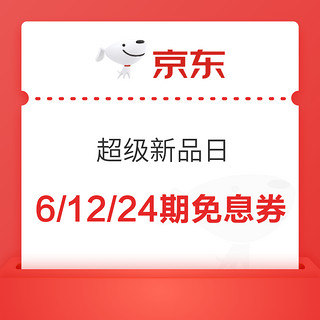 京东

超级新品日

6/12/24期免息券